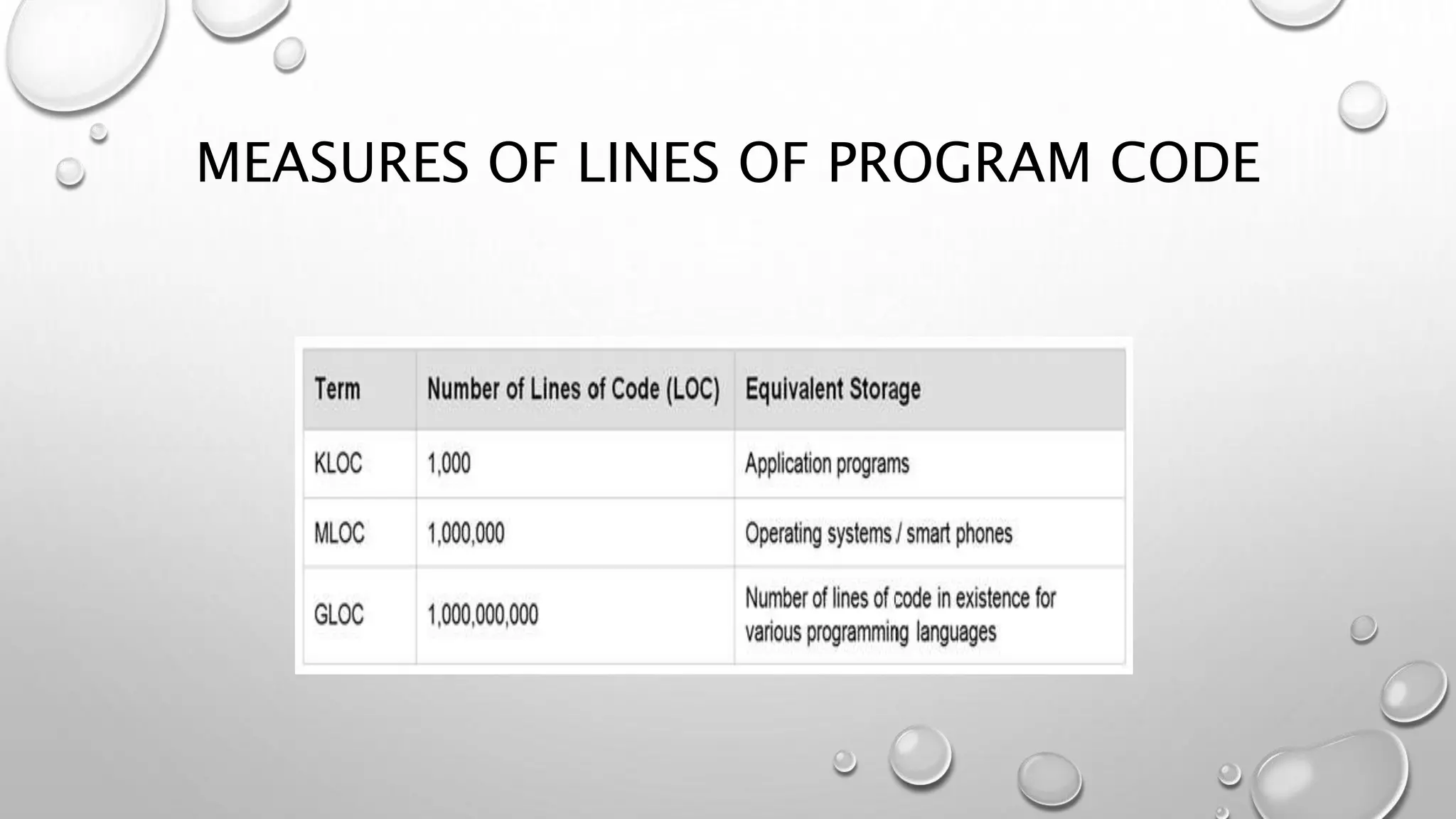 MEASURES OF LINES OF PROGRAM CODE

| Term | Number of Lines of Code (LOC) | Equivalent Storage |
|---|---|---|
| KLOC | 1,000 | Application programs |
| MLOC | 1,000,000 | Operating systems / smart phones |
| GLOC | 1,000,000,000 | Number of lines of code in existence for various programming languages |